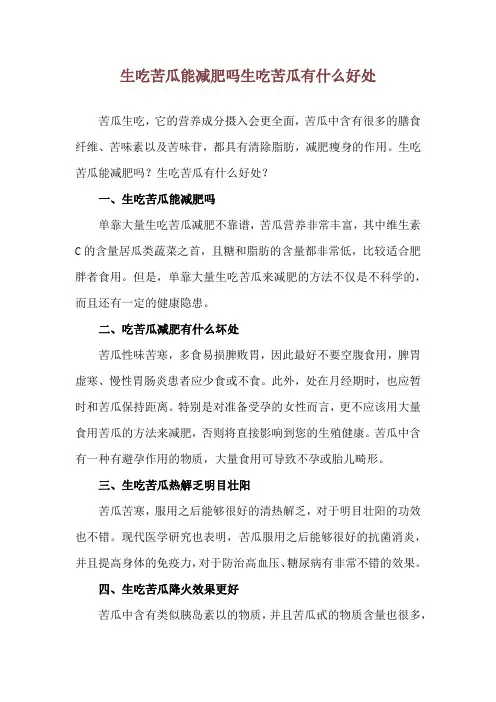 生吃苦瓜能减肥吗生吃苦瓜有什么好处

苦瓜生吃，它的营养成分摄入会更全面，苦瓜中含有很多的膳食纤维、苦味素以及苦味苷，都具有清除脂肪，减肥瘦身的作用。生吃苦瓜能减肥吗？生吃苦瓜有什么好处？

一、生吃苦瓜能减肥吗

单靠大量生吃苦瓜减肥不靠谱，苦瓜营养非常丰富，其中维生素C的含量居瓜类蔬菜之首，且糖和脂肪的含量都非常低，比较适合肥胖者食用。但是，单靠大量生吃苦瓜来减肥的方法不仅是不科学的，而且还有一定的健康隐患。

二、吃苦瓜减肥有什么坏处

苦瓜性味苦寒，多食易损脾败胃，因此最好不要空腹食用，脾胃虚寒、慢性胃肠炎患者应少食或不食。此外，处在月经期时，也应暂时和苦瓜保持距离。特别是对准备受孕的女性而言，更不应该用大量食用苦瓜的方法来减肥，否则将直接影响到您的生殖健康。苦瓜中含有一种有避孕作用的物质，大量食用可导致不孕或胎儿畸形。

三、生吃苦瓜热解乏明目壮阳

苦瓜苦寒，服用之后能够很好的清热解乏，对于明目壮阳的功效也不错。现代医学研究也表明，苦瓜服用之后能够很好的抗菌消炎，并且提高身体的免疫力，对于防治高血压、糖尿病有非常不错的效果。

四、生吃苦瓜降火效果更好

苦瓜中含有类似胰岛素以的物质，并且苦瓜甙的物质含量也很多，